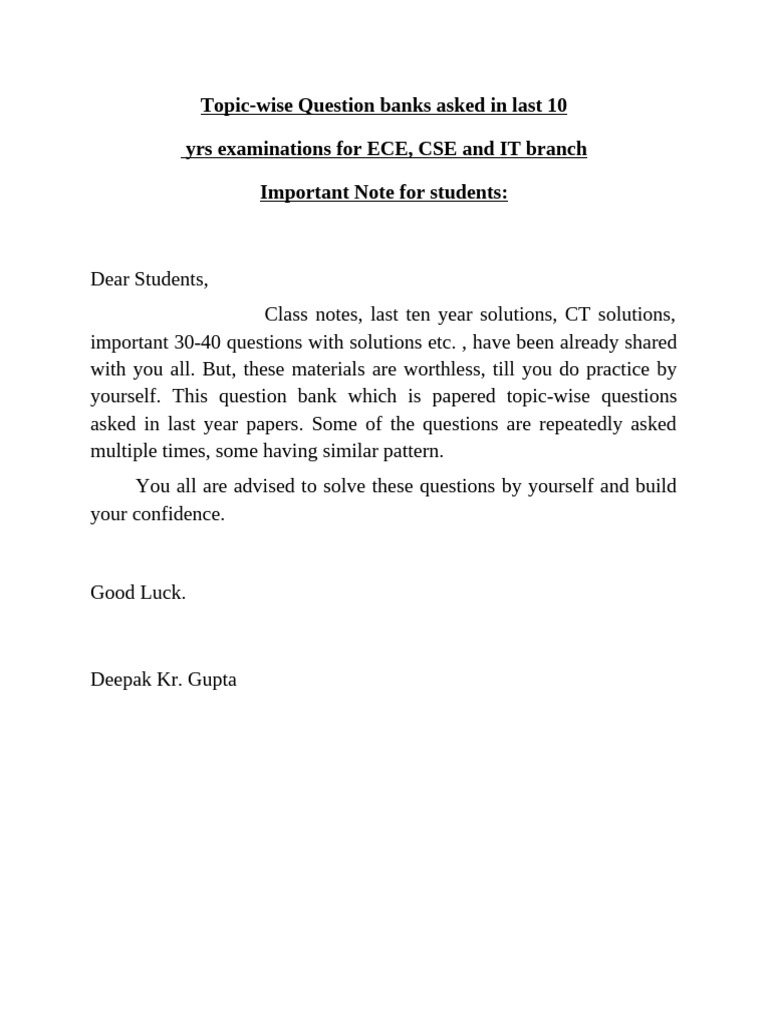 Topic-wise Question banks asked in last 10

yrs examinations for ECE, CSE and IT branch

Important Note for students:

Dear Students,

Class notes, last ten year solutions, CT solutions, important 30-40 questions with solutions etc. , have been already shared with you all. But, these materials are worthless, till you do practice by yourself. This question bank which is papered topic-wise questions asked in last year papers. Some of the questions are repeatedly asked multiple times, some having similar pattern.

You all are advised to solve these questions by yourself and build your confidence.

Good Luck.

Deepak Kr. Gupta